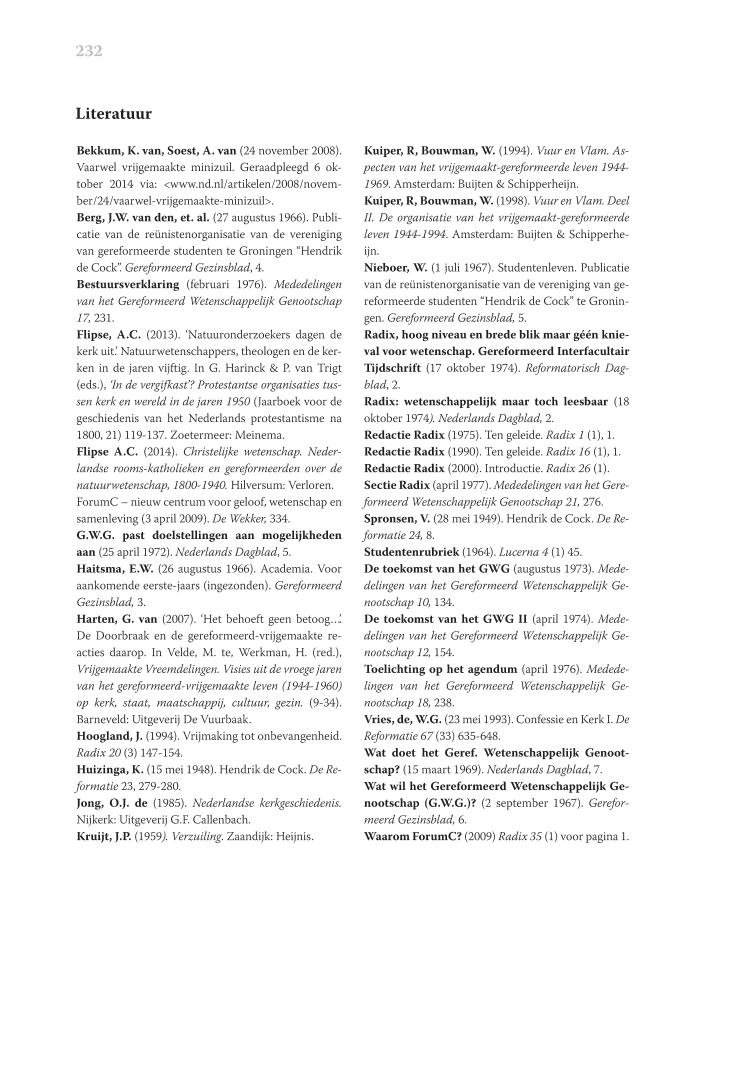 232

Literatuur

Bekkum, K. van, Soest, A. van (24 november 2008). Vaarwel vrijgemaakte minizuil. Geraadpleegd 6 oktober 2014 via: <www.nd.nl/artikelen/2008/november/24/vaarwel-vrijgemaakte-minizuil>.
Berg, J.W. van den, et. al. (27 augustus 1966). Publicatie van de reünistenorganisatie van de vereniging van gereformeerde studenten te Groningen "Hendrik de Cock". Gereformeerd Gezinsblad, 4.
Bestuursverklaring (februari 1976). Mededelingen van het Gereformeerd Wetenschappelijk Genootschap 17, 231.
Flipse, A.C. (2013). 'Natuuronderzoekers dagen de kerk uit.' Natuurwetenschappers, theologen en de kerken in de jaren vijftig. In G. Harinck & P. van Trigt (eds.), 'In de vergifkast'? Protestantse organisaties tussen kerk en wereld in de jaren 1950 (Jaarboek voor de geschiedenis van het Nederlands protestantisme na 1800, 21) 119-137. Zoetermeer: Meinema.
Flipse A.C. (2014). Christelijke wetenschap. Nederlandse rooms-katholieken en gereformeerden over de natuurwetenschap, 1800-1940. Hilversum: Verloren.
ForumC – nieuw centrum voor geloof, wetenschap en samenleving (3 april 2009). De Wekker, 334.
G.W.G. past doelstellingen aan mogelijkheden aan (25 april 1972). Nederlands Dagblad, 5.
Haitsma, E.W. (26 augustus 1966). Academia. Voor aankomende eerste-jaars (ingezonden). Gereformeerd Gezinsblad, 3.
Harten, G. van (2007). 'Het behoeft geen betoog...'. De Doorbraak en de gereformeerd-vrijgemaakte reacties daarop. In Velde, M. te, Werkman, H. (red.), Vrijgemaakte Vreemdelingen. Visies uit de vroege jaren van het gereformeerd-vrijgemaakte leven (1944-1960) op kerk, staat, maatschappij, cultuur, gezin. (9-34). Barneveld: Uitgeverij De Vuurbaak.
Hoogland, J. (1994). Vrijmaking tot onbevangenheid. Radix 20 (3) 147-154.
Huizinga, K. (15 mei 1948). Hendrik de Cock. De Reformatie 23, 279-280.
Jong, O.J. de (1985). Nederlandse kerkgeschiedenis. Nijkerk: Uitgeverij G.F. Callenbach.
Kruijt, J.P. (1959). Verzuiling. Zaandijk: Heijnis.

Kuiper, R, Bouwman, W. (1994). Vuur en Vlam. Aspecten van het vrijgemaakt-gereformeerde leven 1944-1969. Amsterdam: Buijten & Schipperheijn.
Kuiper, R, Bouwman, W. (1998). Vuur en Vlam. Deel II. De organisatie van het vrijgemaakt-gereformeerde leven 1944-1994. Amsterdam: Buijten & Schipperheijn.
Nieboer, W. (1 juli 1967). Studentenleven. Publicatie van de reünistenorganisatie van de vereniging van gereformeerde studenten "Hendrik de Cock" te Groningen. Gereformeerd Gezinsblad, 5.
Radix, hoog niveau en brede blik maar géén knieval voor wetenschap. Gereformeerd Interfacultair Tijdschrift (17 oktober 1974). Reformatorisch Dagblad, 2.
Radix: wetenschappelijk maar toch leesbaar (18 oktober 1974). Nederlands Dagblad, 2.
Redactie Radix (1975). Ten geleide. Radix 1 (1), 1.
Redactie Radix (1990). Ten geleide. Radix 16 (1), 1.
Redactie Radix (2000). Introductie. Radix 26 (1).
Sectie Radix (april 1977). Mededelingen van het Gereformeerd Wetenschappelijk Genootschap 21, 276.
Spronsen, V. (28 mei 1949). Hendrik de Cock. De Reformatie 24, 8.
Studentenrubriek (1964). Lucerna 4 (1) 45.
De toekomst van het GWG (augustus 1973). Mededelingen van het Gereformeerd Wetenschappelijk Genootschap 10, 134.
De toekomst van het GWG II (april 1974). Mededelingen van het Gereformeerd Wetenschappelijk Genootschap 12, 154.
Toelichting op het agendum (april 1976). Mededelingen van het Gereformeerd Wetenschappelijk Genootschap 18, 238.
Vries, de, W.G. (23 mei 1993). Confessie en Kerk I. De Reformatie 67 (33) 635-648.
Wat doet het Geref. Wetenschappelijk Genootschap? (15 maart 1969). Nederlands Dagblad, 7.
Wat wil het Gereformeerd Wetenschappelijk Genootschap (G.W.G.)? (2 september 1967). Gereformeerd Gezinsblad, 6.
Waarom ForumC? (2009) Radix 35 (1) voor pagina 1.